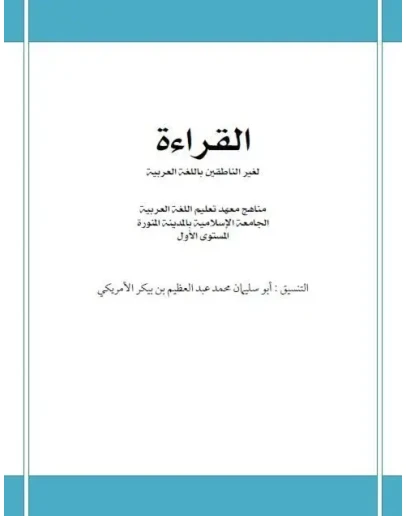 القراءة

لغير الناطقين باللغة العربية

مناهج معهد تعليم اللغة العربية
الجامعة الإسلامية بالمدينة المنورة
المستوى الأول

التنسيق : أبو سليمان محمد عبد العظيم بن بيكر الأمريكي